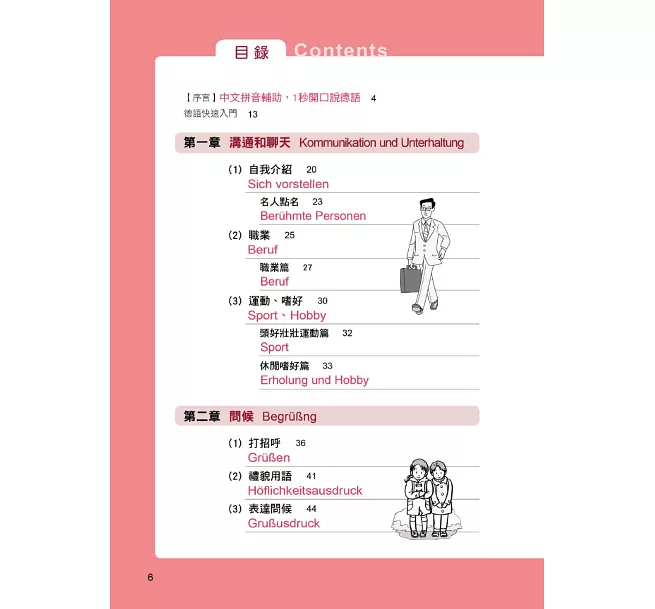 目錄 Contents

【序言】中文拼音輔助，1秒開口說德語 4
德語快速入門 13

第一章 溝通和聊天 Kommunikation und Unterhaltung

(1) 自我介紹 20
Sich vorstellen

名人點名 23
Berühmte Personen

(2) 職業 25
Beruf

職業篇 27
Beruf

(3) 運動、嗜好 30
Sport、Hobby

頭好壯壯運動篇 32
Sport

休閒嗜好篇 33
Erholung und Hobby

第二章 問候 Begrüßng

(1) 打招呼 36
Grüßen

(2) 禮貌用語 41
Höflichkeitsausdruck

(3) 表達問候 44
Grußusdruck

6